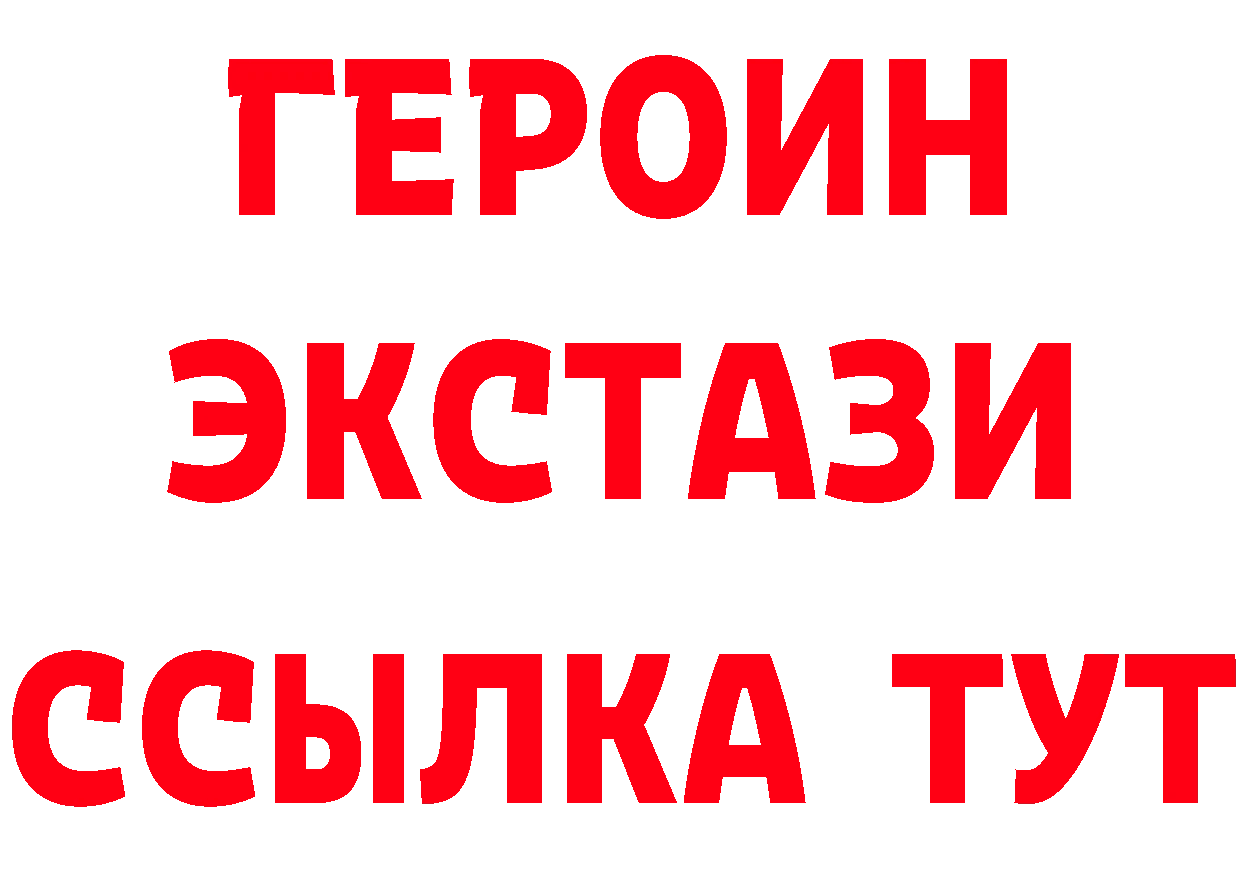 ГЕРОИН ЭКСТАЗИ ССЫЛКА ТУТ